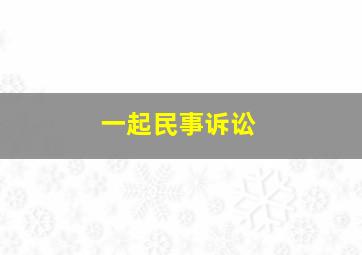 一起民事诉讼